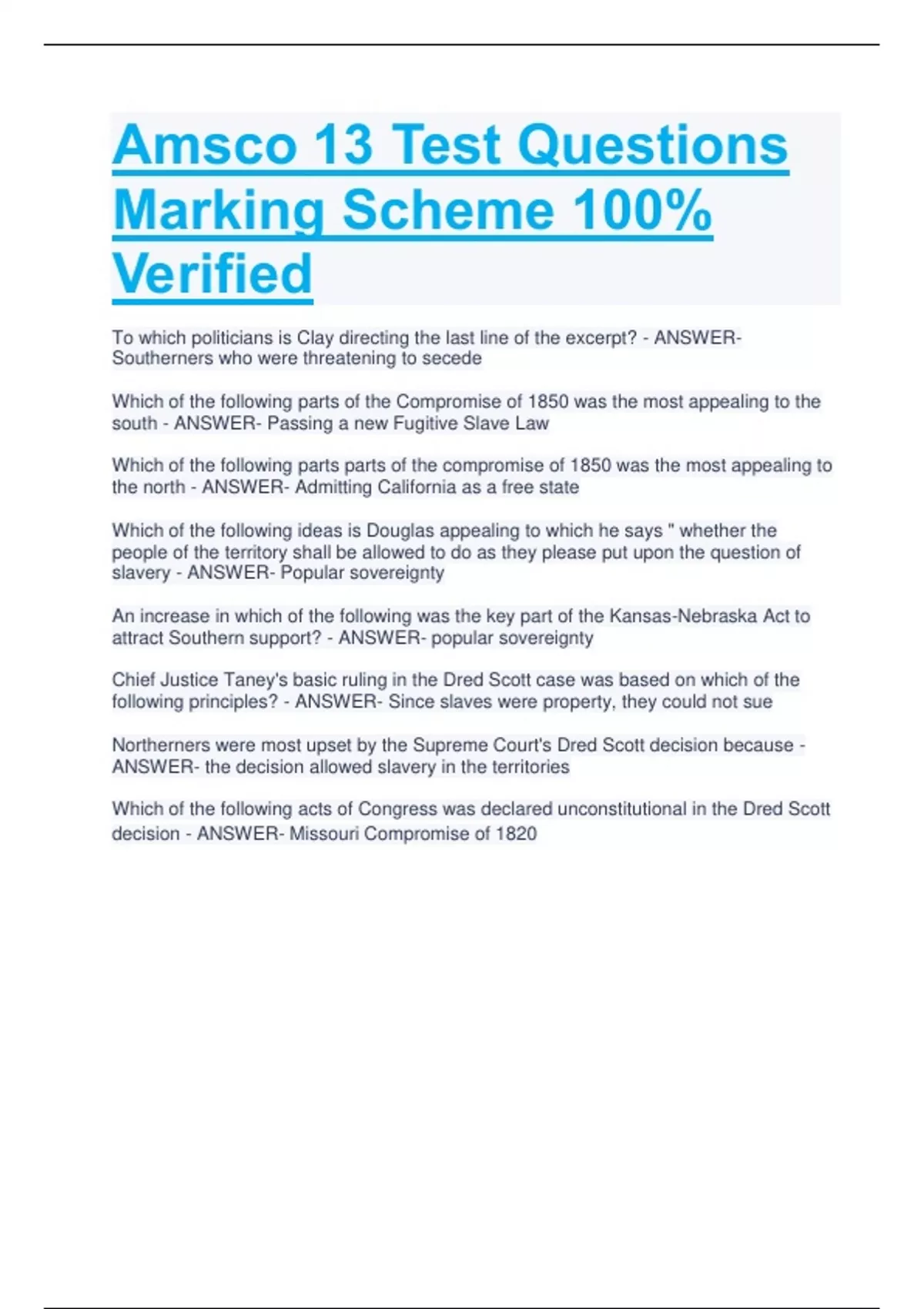 Amsco 13 Test Questions Marking Scheme 100% Verified

To which politicians is Clay directing the last line of the excerpt? - ANSWER- Southerners who were threatening to secede

Which of the following parts of the Compromise of 1850 was the most appealing to the south - ANSWER- Passing a new Fugitive Slave Law

Which of the following parts parts of the compromise of 1850 was the most appealing to the north - ANSWER- Admitting California as a free state

Which of the following ideas is Douglas appealing to which he says " whether the people of the territory shall be allowed to do as they please put upon the question of slavery - ANSWER- Popular sovereignty

An increase in which of the following was the key part of the Kansas-Nebraska Act to attract Southern support? - ANSWER- popular sovereignty

Chief Justice Taney's basic ruling in the Dred Scott case was based on which of the following principles? - ANSWER- Since slaves were property, they could not sue

Northerners were most upset by the Supreme Court's Dred Scott decision because - ANSWER- the decision allowed slavery in the territories

Which of the following acts of Congress was declared unconstitutional in the Dred Scott decision - ANSWER- Missouri Compromise of 1820